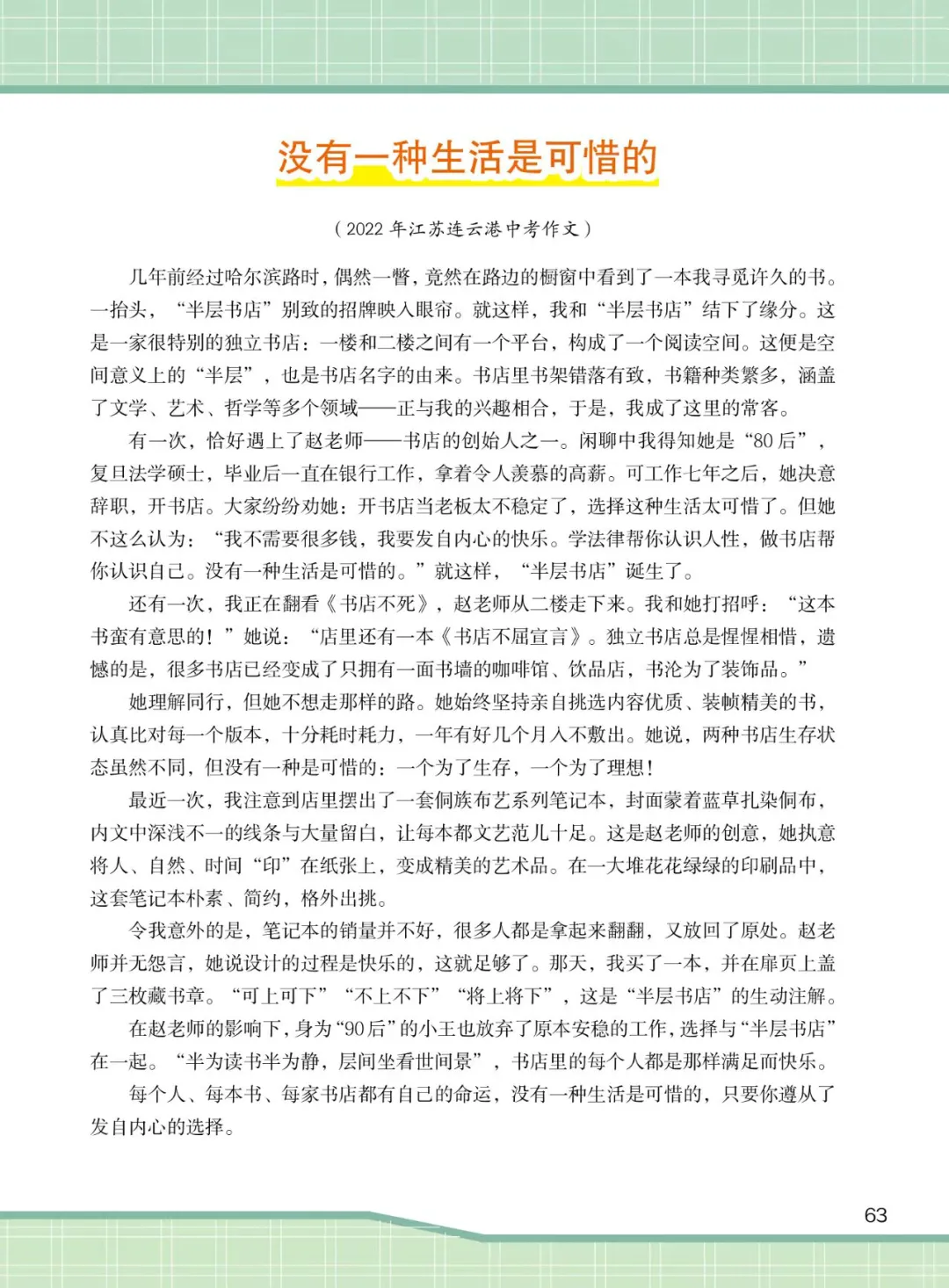 没有一种生活是可惜的

（2022 年江苏连云港中考作文）

几年前经过哈尔滨路时，偶然一瞥，竟然在路边的橱窗中看到了一本我寻觅许久的书。一抬头，“半层书店”别致的招牌映入眼帘。就这样，我和“半层书店”结下了缘分。这是一家很特别的独立书店：一楼和二楼之间有一个平台，构成了一个阅读空间。这便是空间意义上的“半层”，也是书店名字的由来。书店里书架错落有致，书籍种类繁多，涵盖了文学、艺术、哲学等多个领域——正与我的兴趣相合，于是，我成了这里的常客。

有一次，恰好遇上了赵老师——书店的创始人之一。闲聊中我得知她是“80 后”，复旦法学硕士，毕业后一直在银行工作，拿着令人羡慕的高薪。可工作七年之后，她决意辞职，开书店。大家纷纷劝她：开书店当老板太不稳定了，选择这种生活太可惜了。但她不这么认为：“我不需要很多钱，我要发自内心的快乐。学法律帮你认识人性，做书店帮你认识自己。没有一种生活是可惜的。”就这样，“半层书店”诞生了。

还有一次，我正在翻看《书店不死》，赵老师从二楼走下来。我和她打招呼：“这本书蛮有意思的！”她说：“店里还有一本《书店不屈宣言》。独立书店总是惺惺相惜，遗憾的是，很多书店已经变成了只拥有一面书墙的咖啡馆、饮品店，书沦为了装饰品。”

她理解同行，但她不想走那样的路。她始终坚持亲自挑选内容优质、装帧精美的书，认真比对每一个版本，十分耗时耗力，一年有好几个月入不敷出。她说，两种书店生存状态虽然不同，但没有一种是可惜的：一个为了生存，一个为了理想！

最近一次，我注意到店里摆出了一套侗族布艺系列笔记本，封面蒙着蓝草扎染侗布，内文中深浅不一的线条与大量留白，让每本都文艺范儿十足。这是赵老师的创意，她执意将人、自然、时间“印”在纸张上，变成精美的艺术品。在一大堆花花绿绿的印刷品中，这套笔记本朴素、简约，格外出挑。

令我意外的是，笔记本的销量并不好，很多人都是拿起来翻翻，又放回了原处。赵老师并无怨言，她说设计的过程是快乐的，这就足够了。那天，我买了一本，并在扉页上盖了三枚藏书章。“可上可下”“不上不下”“将上将下”，这是“半层书店”的生动注解。

在赵老师的影响下，身为“90 后”的小王也放弃了原本安稳的工作，选择与“半层书店”在一起。“半为读书半为静，层间坐看世间景”，书店里的每个人都是那样满足而快乐。

每个人、每本书、每家书店都有自己的命运，没有一种生活是可惜的，只要你遵从了发自内心的选择。

63